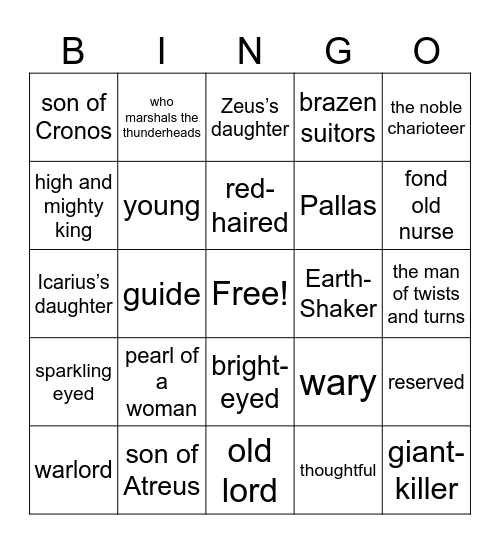 | B | I | N | G | O |
|---|---|---|---|---|
| son of Cronos | who marshals the thunderheads | Zeus's daughter | brazen suitors | the noble charioteer |
| high and mighty king | young | red-haired | Pallas | fond old nurse |
| Icarius's daughter | guide | Free! | Earth-Shaker | the man of twists and turns |
| sparkling eyed | pearl of a woman | bright-eyed | wary | reserved |
| warlord | son of Atreus | old lord | thoughtful | giant-killer |